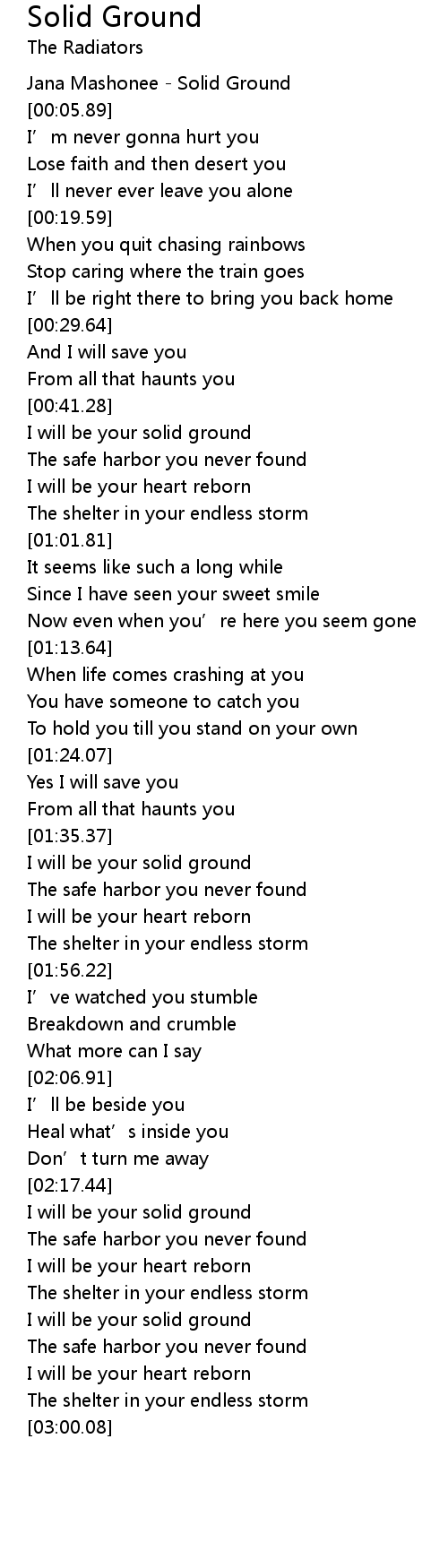 Solid Ground
The Radiators

Jana Mashonee - Solid Ground
[00:05.89]
I'm never gonna hurt you
Lose faith and then desert you
I'll never ever leave you alone
[00:19.59]
When you quit chasing rainbows
Stop caring where the train goes
I'll be right there to bring you back home
[00:29.64]
And I will save you
From all that haunts you
[00:41.28]
I will be your solid ground
The safe harbor you never found
I will be your heart reborn
The shelter in your endless storm
[01:01.81]
It seems like such a long while
Since I have seen your sweet smile
Now even when you're here you seem gone
[01:13.64]
When life comes crashing at you
You have someone to catch you
To hold you till you stand on your own
[01:24.07]
Yes I will save you
From all that haunts you
[01:35.37]
I will be your solid ground
The safe harbor you never found
I will be your heart reborn
The shelter in your endless storm
[01:56.22]
I've watched you stumble
Breakdown and crumble
What more can I say
[02:06.91]
I'll be beside you
Heal what's inside you
Don't turn me away
[02:17.44]
I will be your solid ground
The safe harbor you never found
I will be your heart reborn
The shelter in your endless storm
I will be your solid ground
The safe harbor you never found
I will be your heart reborn
The shelter in your endless storm
[03:00.08]